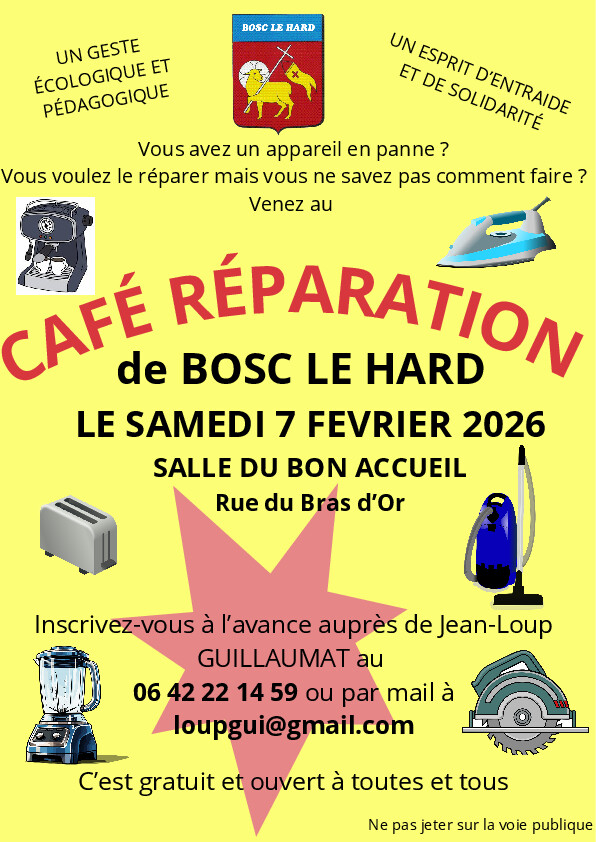 UN GESTE
ÉCOLOGIQUE ET
PÉDAGOGIQUE

BOSC LE HARD

UN ESPRIT D'ENTRAIDE
ET DE SOLIDARITÉ

Vous avez un appareil en panne ?
Vous voulez le réparer mais vous ne savez pas comment faire ?
Venez au

CAFÉ RÉPARATION

de BOSC LE HARD

LE SAMEDI 7 FEVRIER 2026

SALLE DU BON ACCUEIL

Rue du Bras d'Or

Inscrivez-vous à l'avance auprès de Jean-Loup GUILLAUMAT au
06 42 22 14 59 ou par mail à
loupgui@gmail.com

C'est gratuit et ouvert à toutes et tous

Ne pas jeter sur la voie publique